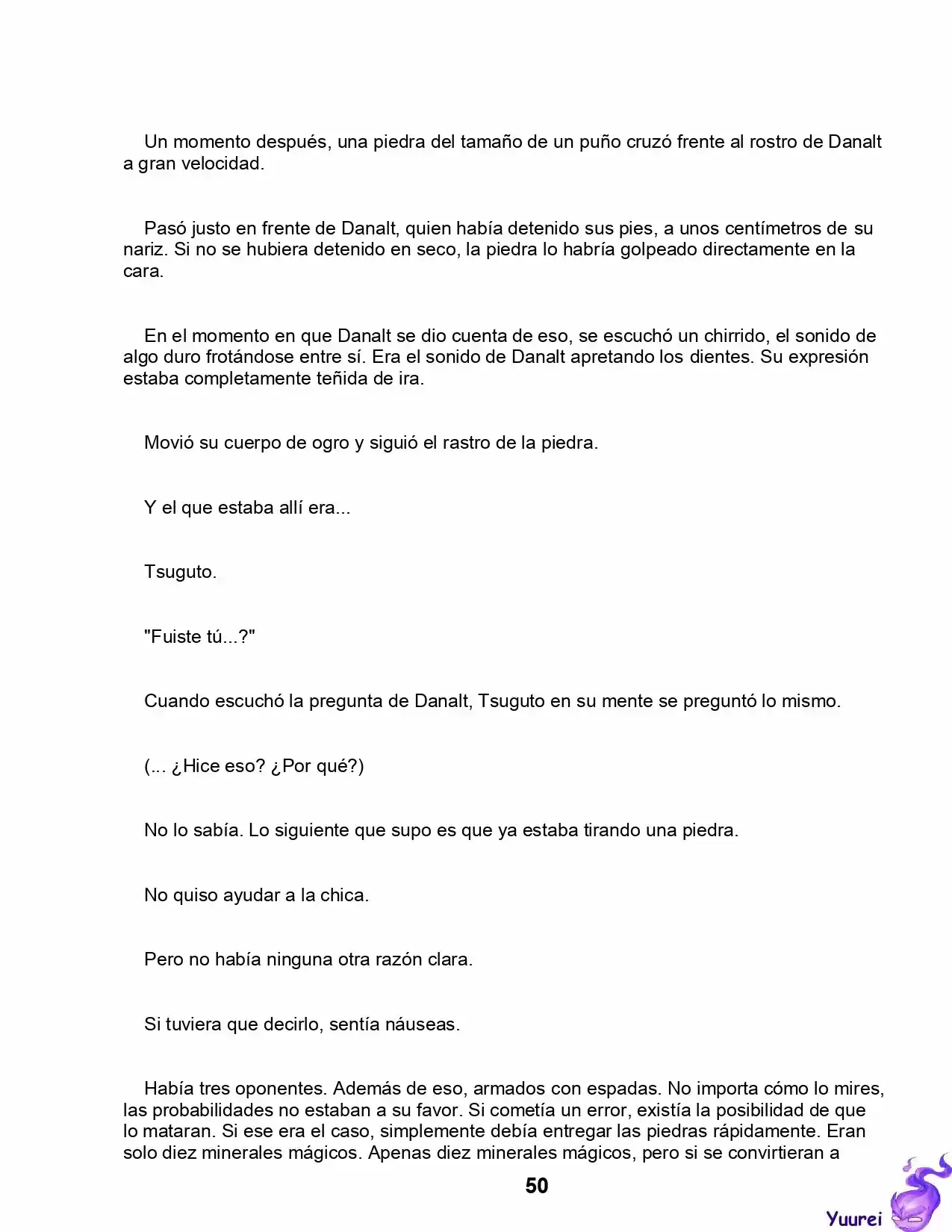 Un momento después, una piedra del tamaño de un puño cruzó frente al rostro de Danalt a gran velocidad.

Pasó justo en frente de Danalt, quien había detenido sus pies, a unos centímetros de su nariz. Si no se hubiera detenido en seco, la piedra lo habría golpeado directamente en la cara.

En el momento en que Danalt se dio cuenta de eso, se escuchó un chirrido, el sonido de algo duro frotándose entre sí. Era el sonido de Danalt apretando los dientes. Su expresión estaba completamente teñida de ira.

Movió su cuerpo de ogro y siguió el rastro de la piedra.

Y el que estaba allí era...

Tsuguto.

"Fuiste tú...?"

Cuando escuchó la pregunta de Danalt, Tsuguto en su mente se preguntó lo mismo.

(... ¿Hice eso? ¿Por qué?)

No lo sabía. Lo siguiente que supo es que ya estaba tirando una piedra.

No quiso ayudar a la chica.

Pero no había ninguna otra razón clara.

Si tuviera que decirlo, sentía náuseas.

Había tres oponentes. Además de eso, armados con espadas. No importa cómo lo mires, las probabilidades no estaban a su favor. Si cometía un error, existía la posibilidad de que lo mataran. Si ese era el caso, simplemente debía entregar las piedras rápidamente. Eran solo diez minerales mágicos. Apenas diez minerales mágicos, pero si se convirtieran a

50

Yuurei